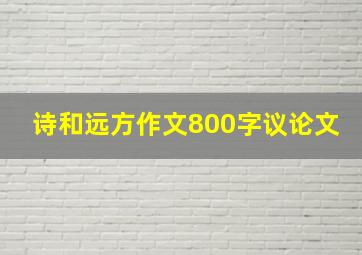 诗和远方作文800字议论文